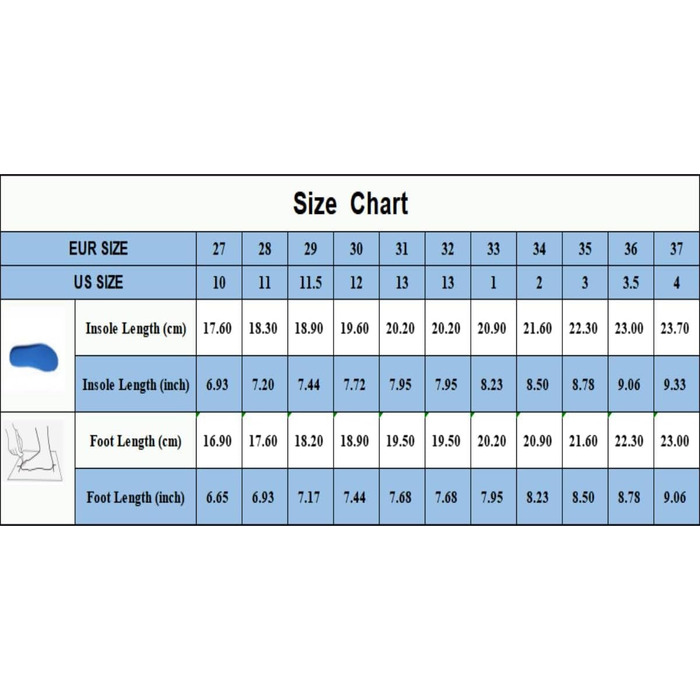 Size Chart

| EUR SIZE | 27 | 28 | 29 | 30 | 31 | 32 | 33 | 34 | 35 | 36 | 37 |
|---|---|---|---|---|---|---|---|---|---|---|---|
| US SIZE | 10 | 11 | 11.5 | 12 | 13 | 13 | 1 | 2 | 3 | 3.5 | 4 |
| Insole Length (cm) | 17.60 | 18.30 | 18.90 | 19.60 | 20.20 | 20.20 | 20.90 | 21.60 | 22.30 | 23.00 | 23.70 |
| Insole Length (inch) | 6.93 | 7.20 | 7.44 | 7.72 | 7.95 | 7.95 | 8.23 | 8.50 | 8.78 | 9.06 | 9.33 |
| Foot Length (cm) | 16.90 | 17.60 | 18.20 | 18.90 | 19.50 | 19.50 | 20.20 | 20.90 | 21.60 | 22.30 | 23.00 |
| Foot Length (inch) | 6.65 | 6.93 | 7.17 | 7.44 | 7.68 | 7.68 | 7.95 | 8.23 | 8.50 | 8.78 | 9.06 |